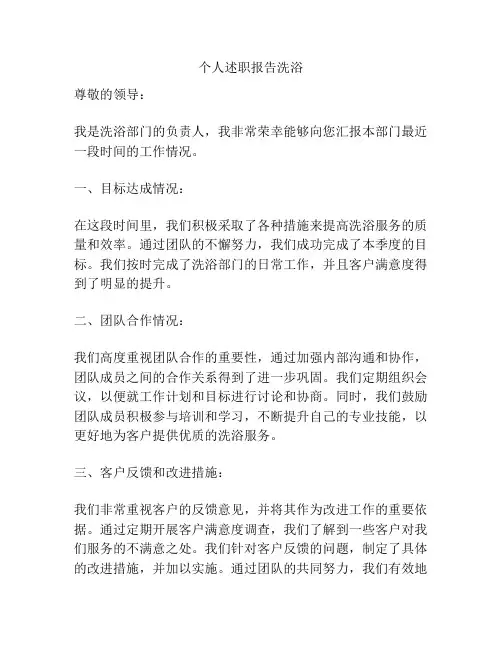 个人述职报告洗浴

尊敬的领导：

我是洗浴部门的负责人，我非常荣幸能够向您汇报本部门最近一段时间的工作情况。

一、目标达成情况：

在这段时间里，我们积极采取了各种措施来提高洗浴服务的质量和效率。通过团队的不懈努力，我们成功完成了本季度的目标。我们按时完成了洗浴部门的日常工作，并且客户满意度得到了明显的提升。

二、团队合作情况：

我们高度重视团队合作的重要性，通过加强内部沟通和协作，团队成员之间的合作关系得到了进一步巩固。我们定期组织会议，以便就工作计划和目标进行讨论和协商。同时，我们鼓励团队成员积极参与培训和学习，不断提升自己的专业技能，以更好地为客户提供优质的洗浴服务。

三、客户反馈和改进措施：

我们非常重视客户的反馈意见，并将其作为改进工作的重要依据。通过定期开展客户满意度调查，我们了解到一些客户对我们服务的不满意之处。我们针对客户反馈的问题，制定了具体的改进措施，并加以实施。通过团队的共同努力，我们有效地